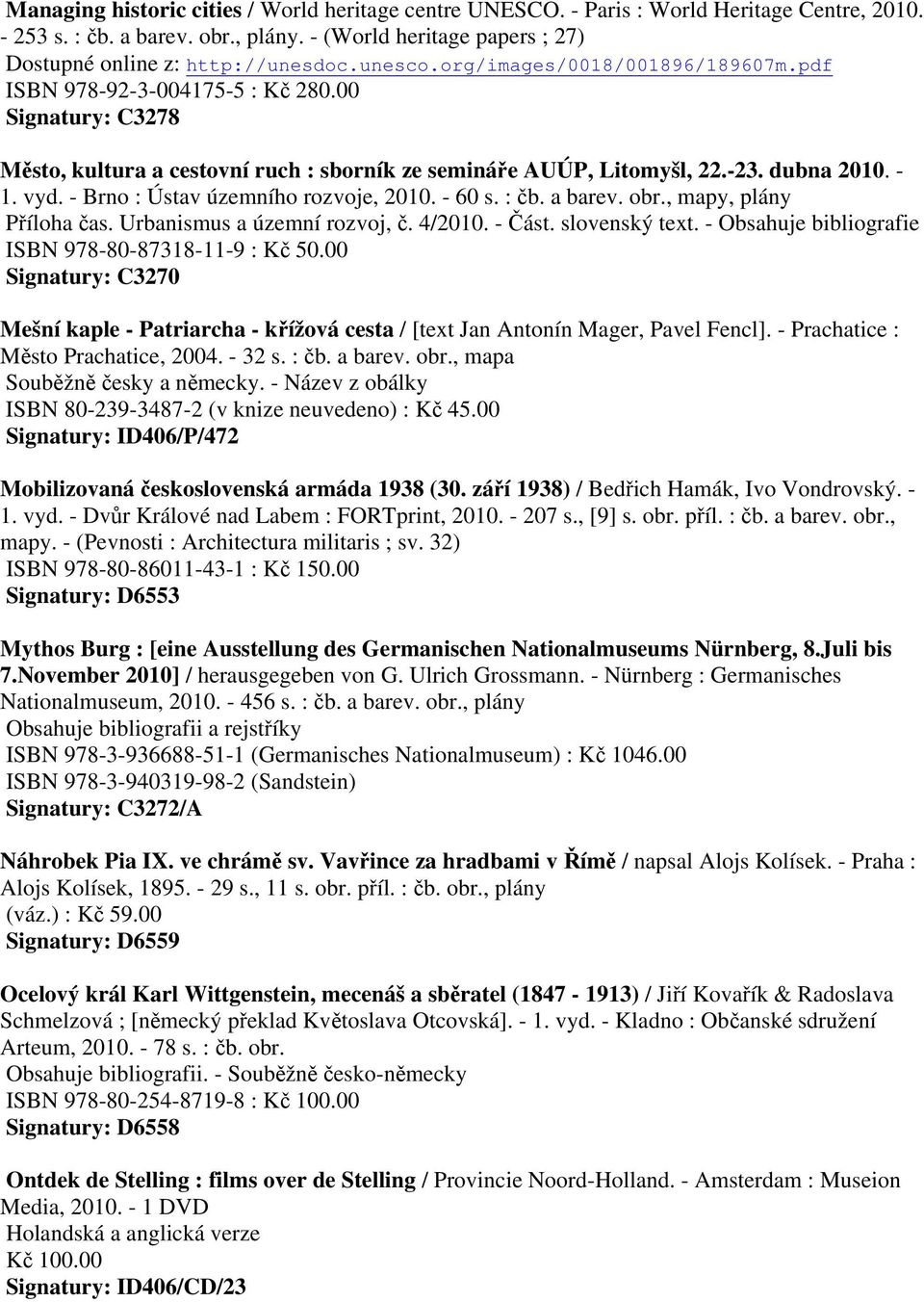 Managing historic cities / World heritage centre UNESCO. - Paris : World Heritage Centre, 2010. - 253 s. : čb. a barev. obr., plány. - (World heritage papers ; 27)
Dostupné online z: http://unesdoc.unesco.org/images/0018/001896/189607m.pdf
ISBN 978-92-3-004175-5 : Kč 280.00
Signatury: C3278

Město, kultura a cestovní ruch : sborník ze semináře AUÚP, Litomyšl, 22.-23. dubna 2010. - 1. vyd. - Brno : Ústav územního rozvoje, 2010. - 60 s. : čb. a barev. obr., mapy, plány
Příloha čas. Urbanismus a územní rozvoj, č. 4/2010. - Část. slovenský text. - Obsahuje bibliografie
ISBN 978-80-87318-11-9 : Kč 50.00
Signatury: C3270

Mešní kaple - Patriarcha - křížová cesta / [text Jan Antonín Mager, Pavel Fencl]. - Prachatice : Město Prachatice, 2004. - 32 s. : čb. a barev. obr., mapa
Souběžně česky a německy. - Název z obálky
ISBN 80-239-3487-2 (v knize neuvedeno) : Kč 45.00
Signatury: ID406/P/472

Mobilizovaná československá armáda 1938 (30. září 1938) / Bedřich Hamák, Ivo Vondrovský. - 1. vyd. - Dvůr Králové nad Labem : FORTprint, 2010. - 207 s., [9] s. obr. příl. : čb. a barev. obr., mapy. - (Pevnosti : Architectura militaris ; sv. 32)
ISBN 978-80-86011-43-1 : Kč 150.00
Signatury: D6553

Mythos Burg : [eine Ausstellung des Germanischen Nationalmuseums Nürnberg, 8.Juli bis 7.November 2010] / herausgegeben von G. Ulrich Grossmann. - Nürnberg : Germanisches Nationalmuseum, 2010. - 456 s. : čb. a barev. obr., plány
Obsahuje bibliografii a rejstříky
ISBN 978-3-936688-51-1 (Germanisches Nationalmuseum) : Kč 1046.00
ISBN 978-3-940319-98-2 (Sandstein)
Signatury: C3272/A

Náhrobek Pia IX. ve chrámě sv. Vavřince za hradbami v Římě / napsal Alojs Kolísek. - Praha : Alojs Kolísek, 1895. - 29 s., 11 s. obr. příl. : čb. obr., plány
(váz.) : Kč 59.00
Signatury: D6559

Ocelový král Karl Wittgenstein, mecenáš a sběratel (1847 - 1913) / Jiří Kovařík & Radoslava Schmelzová ; [německý překlad Květoslava Otcovská]. - 1. vyd. - Kladno : Občanské sdružení Arteum, 2010. - 78 s. : čb. obr.
Obsahuje bibliografii. - Souběžně česko-německy
ISBN 978-80-254-8719-8 : Kč 100.00
Signatury: D6558

Ontdek de Stelling : films over de Stelling / Provincie Noord-Holland. - Amsterdam : Museion Media, 2010. - 1 DVD
Holandská a anglická verze
Kč 100.00
Signatury: ID406/CD/23